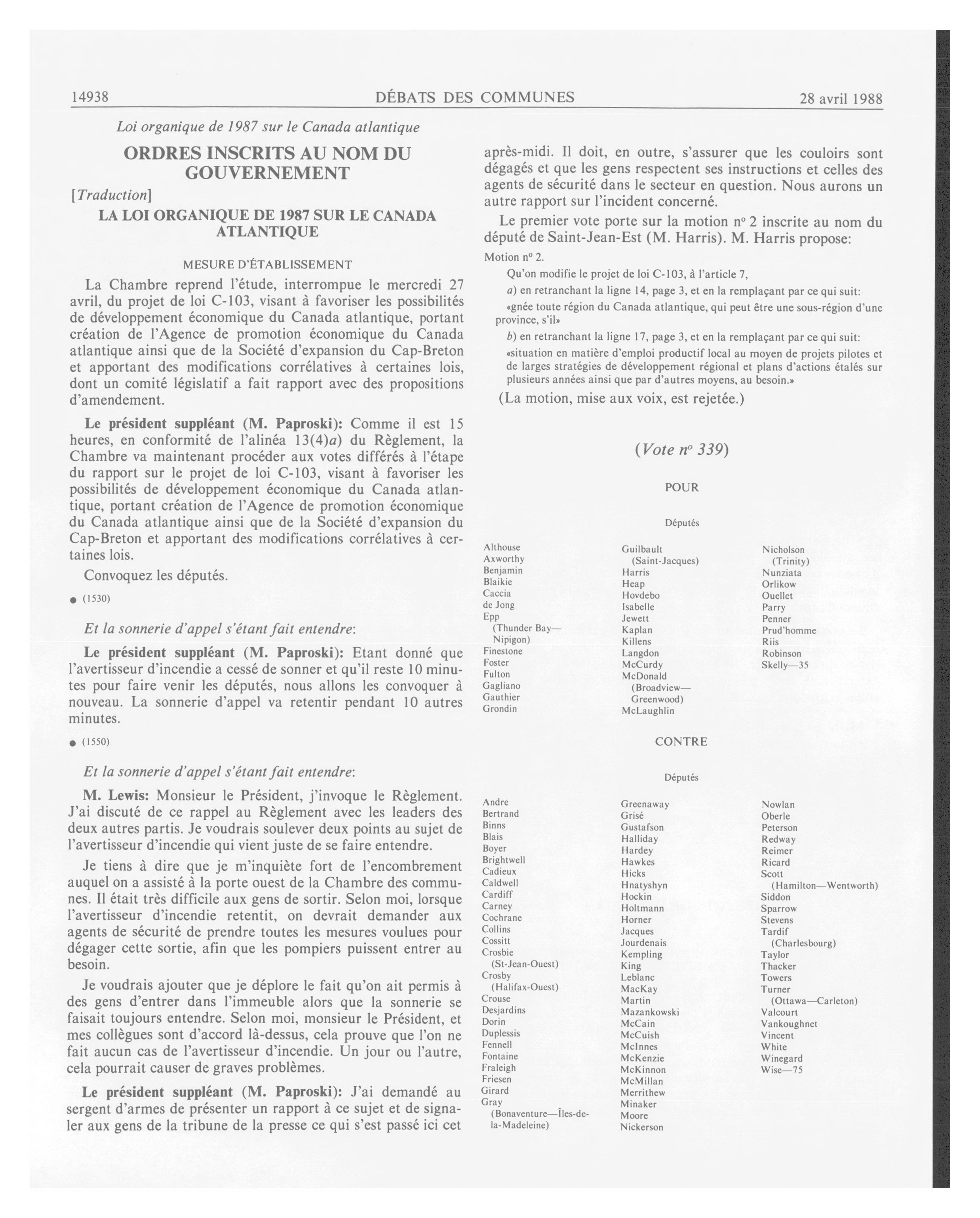 14938 DÉBATS DES COMMUNES 28 avril 1988

Loi organique de 1987 sur le Canada atlantique

ORDRES INSCRITS AU NOM DU GOUVERNEMENT

[Traduction]

LA LOI ORGANIQUE DE 1987 SUR LE CANADA ATLANTIQUE

MESURE D'ÉTABLISSEMENT

La Chambre reprend l'étude, interrompue le mercredi 27 avril, du projet de loi C-103, visant à favoriser les possibilités de développement économique du Canada atlantique, portant création de l'Agence de promotion économique du Canada atlantique ainsi que de la Société d'expansion du Cap-Breton et apportant des modifications corrélatives à certaines lois, dont un comité législatif a fait rapport avec des propositions d'amendement.

Le président suppléant (M. Paproski): Comme il est 15 heures, en conformité de l'alinéa 13(4)a) du Règlement, la Chambre va maintenant procéder aux votes différés à l'étape du rapport sur le projet de loi C-103, visant à favoriser les possibilités de développement économique du Canada atlantique, portant création de l'Agence de promotion économique du Canada atlantique ainsi que de la Société d'expansion du Cap-Breton et apportant des modifications corrélatives à certaines lois.

Convoquez les députés.

● (1530)

Et la sonnerie d'appel s'étant fait entendre:

Le président suppléant (M. Paproski): Etant donné que l'avertisseur d'incendie a cessé de sonner et qu'il reste 10 minutes pour faire venir les députés, nous allons les convoquer à nouveau. La sonnerie d'appel va retentir pendant 10 autres minutes.

● (1550)

Et la sonnerie d'appel s'étant fait entendre:

M. Lewis: Monsieur le Président, j'invoque le Règlement. J'ai discuté de ce rappel au Règlement avec les leaders des deux autres partis. Je voudrais soulever deux points au sujet de l'avertisseur d'incendie qui vient juste de se faire entendre.

Je tiens à dire que je m'inquiète fort de l'encombrement auquel on a assisté à la porte ouest de la Chambre des communes. Il était très difficile aux gens de sortir. Selon moi, lorsque l'avertisseur d'incendie retentit, on devrait demander aux agents de sécurité de prendre toutes les mesures voulues pour dégager cette sortie, afin que les pompiers puissent entrer au besoin.

Je voudrais ajouter que je déplore le fait qu'on ait permis à des gens d'entrer dans l'immeuble alors que la sonnerie se faisait toujours entendre. Selon moi, monsieur le Président, et mes collègues sont d'accord là-dessus, cela prouve que l'on ne fait aucun cas de l'avertisseur d'incendie. Un jour ou l'autre, cela pourrait causer de graves problèmes.

Le président suppléant (M. Paproski): J'ai demandé au sergent d'armes de présenter un rapport à ce sujet et de signaler aux gens de la tribune de la presse ce qui s'est passé ici cet après-midi. Il doit, en outre, s'assurer que les couloirs sont dégagés et que les gens respectent ses instructions et celles des agents de sécurité dans le secteur en question. Nous aurons un autre rapport sur l'incident concerné.

Le premier vote porte sur la motion nº 2 inscrite au nom du député de Saint-Jean-Est (M. Harris). M. Harris propose:

Motion nº 2.

Qu'on modifie le projet de loi C-103, à l'article 7,

a) en retranchant la ligne 14, page 3, et en la remplaçant par ce qui suit:

«gnée toute région du Canada atlantique, qui peut être une sous-région d'une province, s'il»

b) en retranchant la ligne 17, page 3, et en la remplaçant par ce qui suit:

«situation en matière d'emploi productif local au moyen de projets pilotes et de larges stratégies de développement régional et plans d'actions étalés sur plusieurs années ainsi que par d'autres moyens, au besoin.»

(La motion, mise aux voix, est rejetée.)

(Vote nº 339)

POUR

Députés

Althouse
Axworthy
Benjamin
Blaikie
Caccia
de Jong
Epp (Thunder Bay—Nipigon)
Finestone
Foster
Fulton
Gagliano
Gauthier
Grondin

Guilbault (Saint-Jacques)
Harris
Heap
Hovdebo
Isabelle
Jewett
Kaplan
Killens
Langdon
McCurdy
McDonald (Broadview—Greenwood)
McLaughlin

Nicholson (Trinity)
Nunziata
Orlikow
Ouellet
Parry
Penner
Prud'homme
Riis
Robinson
Skelly—35

CONTRE

Députés

Andre
Bertrand
Binns
Blais
Boyer
Brightwell
Cadieux
Caldwell
Cardiff
Carney
Cochrane
Collins
Cossitt
Crosbie (St-Jean-Ouest)
Crosby (Halifax-Ouest)
Crouse
Desjardins
Dorin
Duplessis
Fennell
Fontaine
Fraleigh
Friesen
Girard
Gray (Bonaventure—Îles-de-la-Madeleine)

Greenaway
Grisé
Gustafson
Halliday
Hardey
Hawkes
Hicks
Hnatyshyn
Hockin
Holtmann
Horner
Jacques
Jourdenais
Kempling
King
Leblanc
MacKay
Martin
Mazankowski
McCain
McCuish
McInnes
McKenzie
McKinnon
McMillan
Merrithew
Minaker
Moore
Nickerson

Nowlan
Oberle
Peterson
Redway
Reimer
Ricard
Scott (Hamilton—Wentworth)
Siddon
Sparrow
Stevens
Tardif (Charlesbourg)
Taylor
Thacker
Towers
Turner (Ottawa—Carleton)
Valcourt
Vankoughnet
Vincent
White
Winegard
Wise—75